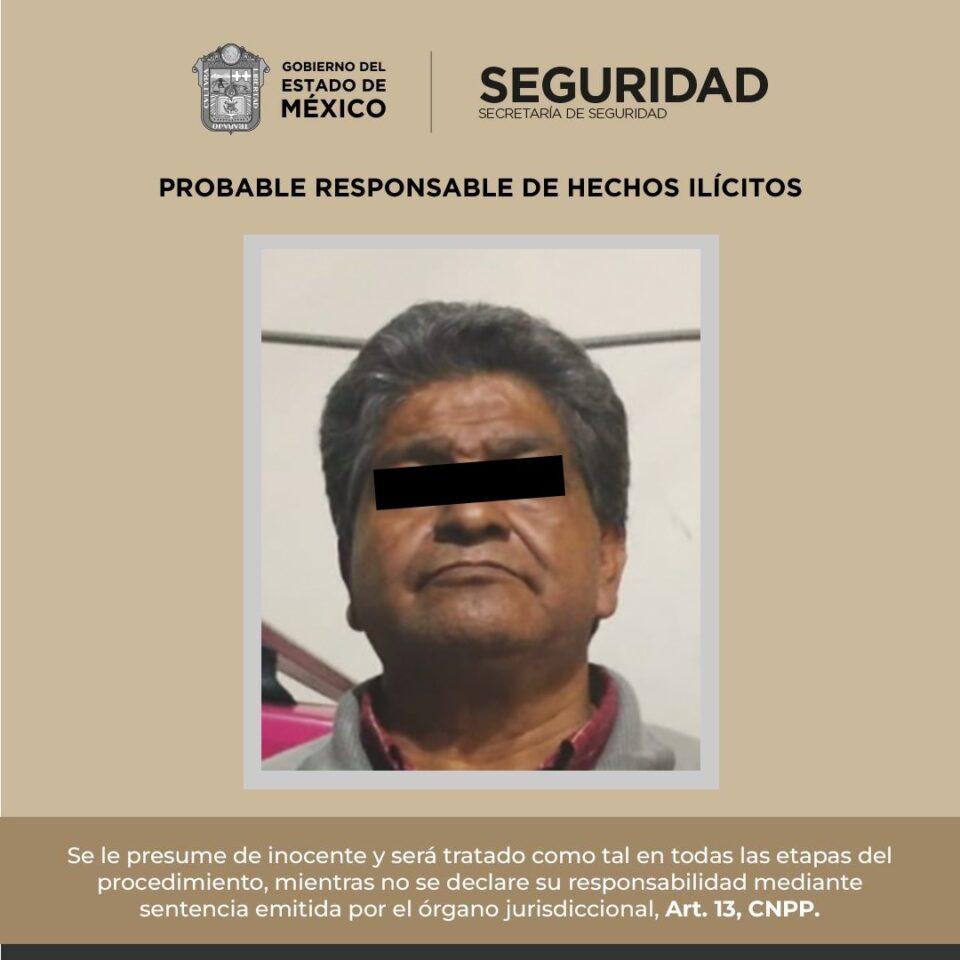 GOBIERNO DEL ESTADO DE MÉXICO

SEGURIDAD
SECRETARÍA DE SEGURIDAD

PROBABLE RESPONSABLE DE HECHOS ILÍCITOS

Se le presume de inocente y será tratado como tal en todas las etapas del procedimiento, mientras no se declare su responsabilidad mediante sentencia emitida por el órgano jurisdiccional, Art. 13, CNPP.